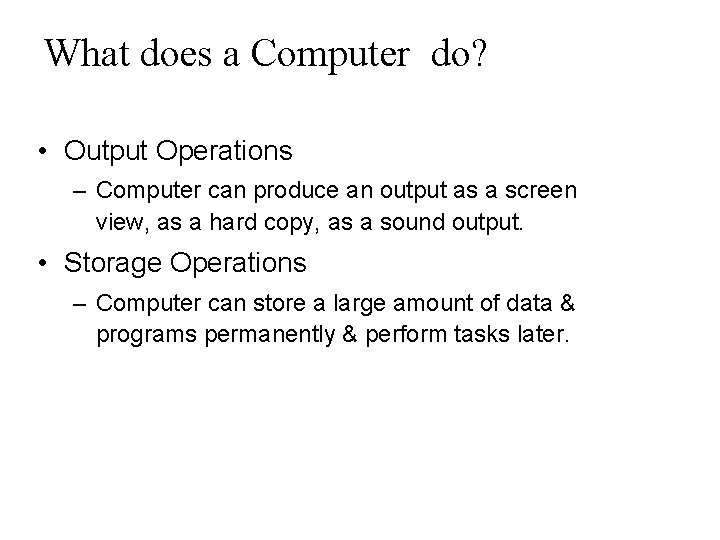 What does a Computer do?

• Output Operations
– Computer can produce an output as a screen view, as a hard copy, as a sound output.
• Storage Operations
– Computer can store a large amount of data & programs permanently & perform tasks later.